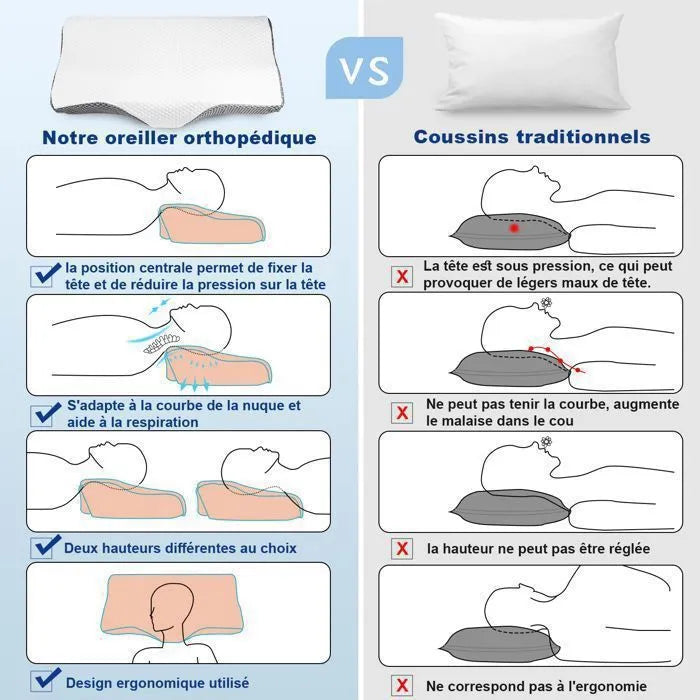 VS

Notre oreiller orthopédique

☑ la position centrale permet de fixer la tête et de réduire la pression sur la tête

☑ S'adapte à la courbe de la nuque et aide à la respiration

☑ Deux hauteurs différentes au choix

☑ Design ergonomique utilisé

Coussins traditionnels

X La tête est sous pression, ce qui peut provoquer de légers maux de tête.

X Ne peut pas tenir la courbe, augmente le malaise dans le cou

X la hauteur ne peut pas être réglée

X Ne correspond pas à l'ergonomie